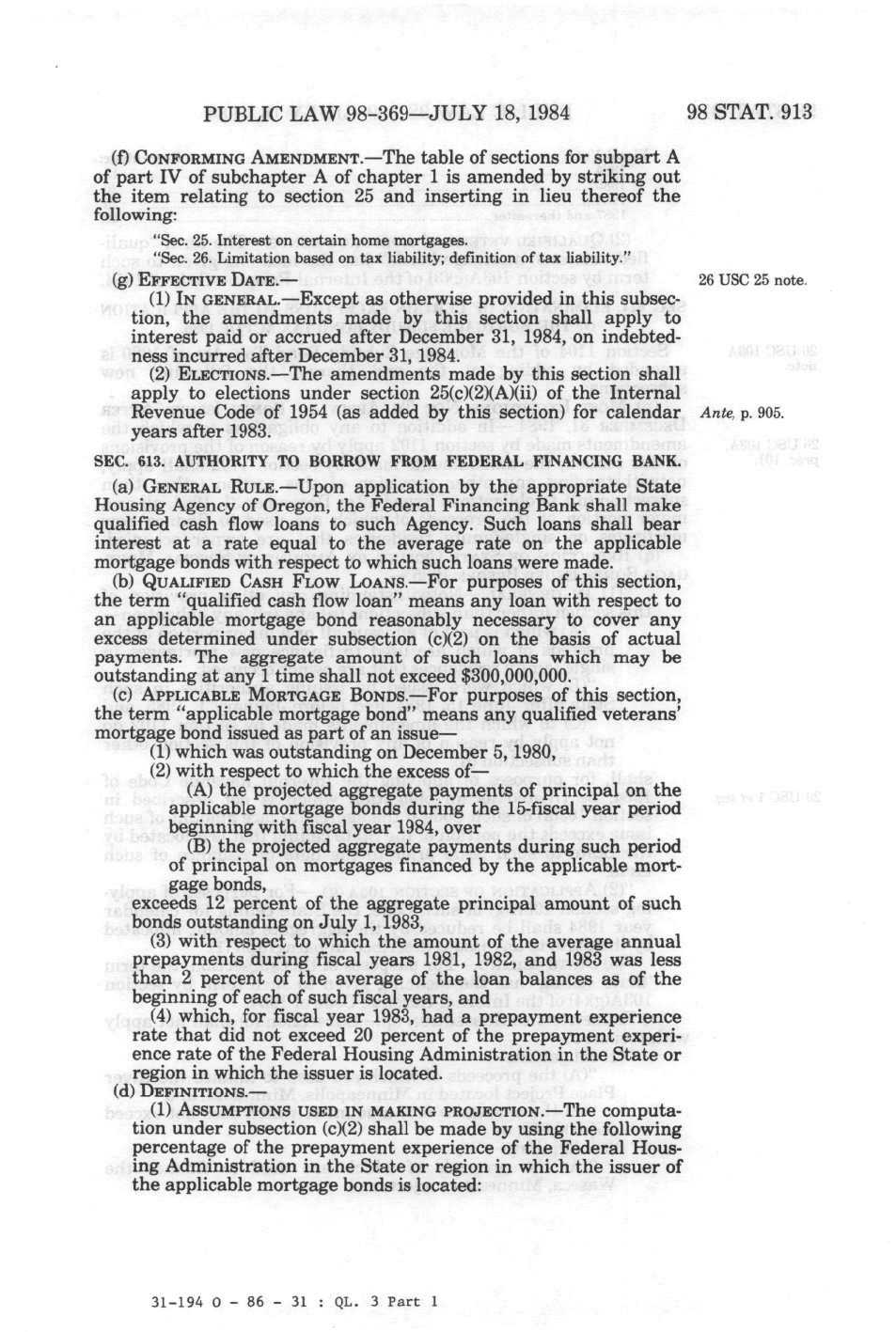 PUBLIC LAW 98-369—JULY 18, 1984

98 STAT. 913

(f) CONFORMING AMENDMENT.—The table of sections for subpart A of part IV of subchapter A of chapter 1 is amended by striking out the item relating to section 25 and inserting in lieu thereof the following:

"Sec. 25. Interest on certain home mortgages.
"Sec. 26. Limitation based on tax liability; definition of tax liability."

(g) EFFECTIVE DATE.—

26 USC 25 note.

(1) IN GENERAL.—Except as otherwise provided in this subsection, the amendments made by this section shall apply to interest paid or accrued after December 31, 1984, on indebtedness incurred after December 31, 1984.

(2) ELECTIONS.—The amendments made by this section shall apply to elections under section 25(c)(2)(A)(ii) of the Internal Revenue Code of 1954 (as added by this section) for calendar years after 1983.

Ante, p. 905.

SEC. 613. AUTHORITY TO BORROW FROM FEDERAL FINANCING BANK.

(a) GENERAL RULE.—Upon application by the appropriate State Housing Agency of Oregon, the Federal Financing Bank shall make qualified cash flow loans to such Agency. Such loans shall bear interest at a rate equal to the average rate on the applicable mortgage bonds with respect to which such loans were made.

(b) QUALIFIED CASH FLOW LOANS.—For purposes of this section, the term "qualified cash flow loan" means any loan with respect to an applicable mortgage bond reasonably necessary to cover any excess determined under subsection (c)(2) on the basis of actual payments. The aggregate amount of such loans which may be outstanding at any 1 time shall not exceed $300,000,000.

(c) APPLICABLE MORTGAGE BONDS.—For purposes of this section, the term "applicable mortgage bond" means any qualified veterans' mortgage bond issued as part of an issue—

(1) which was outstanding on December 5, 1980,

(2) with respect to which the excess of—

(A) the projected aggregate payments of principal on the applicable mortgage bonds during the 15-fiscal year period beginning with fiscal year 1984, over

(B) the projected aggregate payments during such period of principal on mortgages financed by the applicable mortgage bonds,

exceeds 12 percent of the aggregate principal amount of such bonds outstanding on July 1, 1983,

(3) with respect to which the amount of the average annual prepayments during fiscal years 1981, 1982, and 1983 was less than 2 percent of the average of the loan balances as of the beginning of each of such fiscal years, and

(4) which, for fiscal year 1983, had a prepayment experience rate that did not exceed 20 percent of the prepayment experience rate of the Federal Housing Administration in the State or region in which the issuer is located.

(d) DEFINITIONS.—

(1) ASSUMPTIONS USED IN MAKING PROJECTION.—The computation under subsection (c)(2) shall be made by using the following percentage of the prepayment experience of the Federal Housing Administration in the State or region in which the issuer of the applicable mortgage bonds is located:

31-194 O - 86 - 31 : QL. 3 Part 1